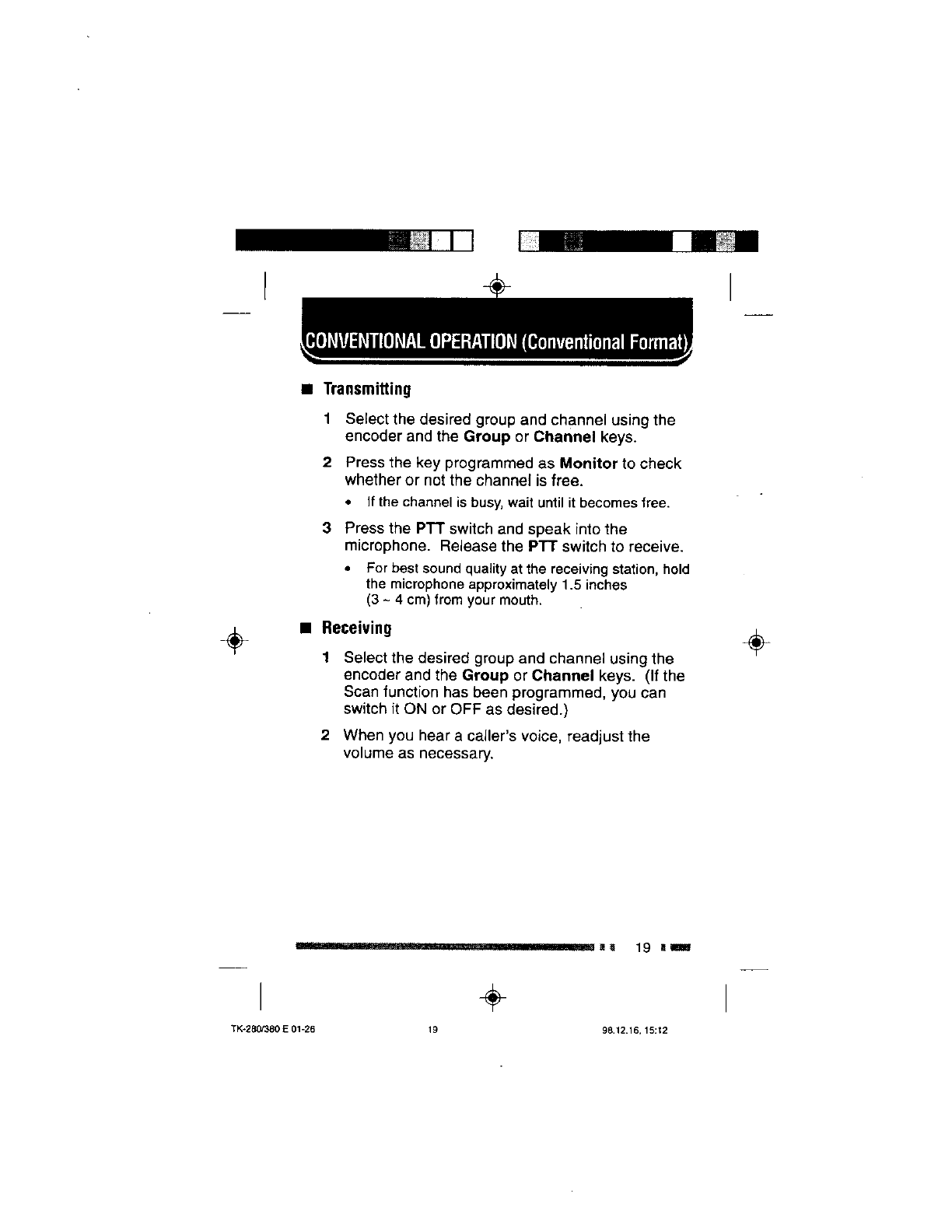 CONVENTIONAL OPERATION (Conventional Format)

■ Transmitting

1 Select the desired group and channel using the encoder and the Group or Channel keys.

2 Press the key programmed as Monitor to check whether or not the channel is free.

• If the channel is busy, wait until it becomes free.

3 Press the PTT switch and speak into the microphone. Release the PTT switch to receive.

• For best sound quality at the receiving station, hold the microphone approximately 1.5 inches (3 ~ 4 cm) from your mouth.

■ Receiving

1 Select the desired group and channel using the encoder and the Group or Channel keys. (If the Scan function has been programmed, you can switch it ON or OFF as desired.)

2 When you hear a caller's voice, readjust the volume as necessary.

19

TK-280/380 E 01-26 19 98.12.16, 15:12